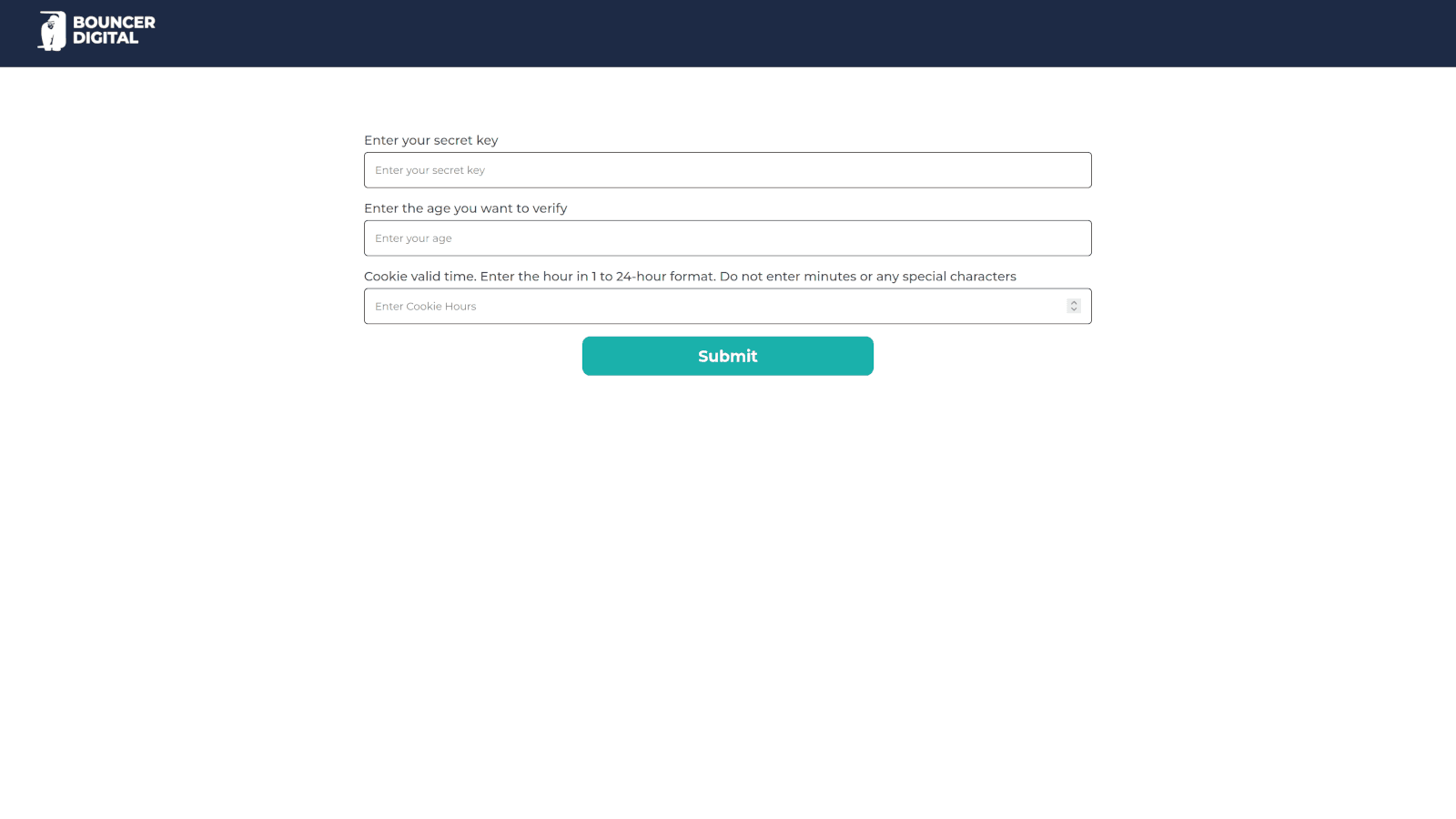 BOUNCER
DIGITAL

Enter your secret key

Enter your secret key

Enter the age you want to verify

Enter your age

Cookie valid time. Enter the hour in 1 to 24-hour format. Do not enter minutes or any special characters

Enter Cookie Hours

Submit